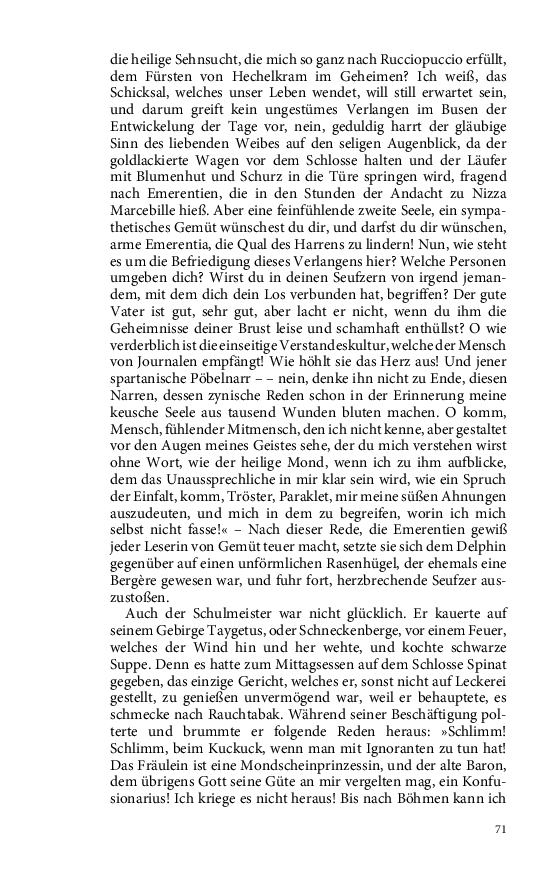 die heilige Sehnsucht, die mich so ganz nach Rucciopuccio erfüllt, dem Fürsten von Hechelkram im Geheimen? Ich weiß, das Schicksal, welches unser Leben wendet, will still erwartet sein, und darum greift kein ungestümes Verlangen im Busen der Entwickelung der Tage vor, nein, geduldig harrt der gläubige Sinn des liebenden Weibes auf den seligen Augenblick, da der goldlackierte Wagen vor dem Schlosse halten und der Läufer mit Blumenhut und Schurz in die Türe springen wird, fragend nach Emerentien, die in den Stunden der Andacht zu Nizza Marcebille hieß. Aber eine feinfühlende zweite Seele, ein sympathetisches Gemüt wünschest du dir, und darfst du dir wünschen, arme Emerentia, die Qual des Harrens zu lindern! Nun, wie steht es um die Befriedigung dieses Verlangens hier? Welche Personen umgeben dich? Wirst du in deinen Seufzern von irgend jemandem, mit dem dich dein Los verbunden hat, begriffen? Der gute Vater ist gut, sehr gut, aber lacht er nicht, wenn du ihm die Geheimnisse deiner Brust leise und schamhaft enthüllst? O wie verderblich ist die einseitige Verstandeskultur, welche der Mensch von Journalen empfängt! Wie höhlt sie das Herz aus! Und jener spartanische Pöbelnarr – – nein, denke ihn nicht zu Ende, diesen Narren, dessen zynische Reden schon in der Erinnerung meine keusche Seele aus tausend Wunden bluten machen. O komm, Mensch, fühlender Mitmensch, den ich nicht kenne, aber gestaltet vor den Augen meines Geistes sehe, der du mich verstehen wirst ohne Wort, wie der heilige Mond, wenn ich zu ihm aufblicke, dem das Unaussprechliche in mir klar sein wird, wie ein Spruch der Einfalt, komm, Tröster, Paraklet, mir meine süßen Ahnungen auszudeuten, und mich in dem zu begreifen, worin ich mich selbst nicht fasse!« – Nach dieser Rede, die Emerentien gewiß jeder Leserin von Gemüt teuer macht, setzte sie sich dem Delphin gegenüber auf einen unförmlichen Rasenhügel, der ehemals eine Bergère gewesen war, und fuhr fort, herzbrechende Seufzer auszustoßen.

Auch der Schulmeister war nicht glücklich. Er kauerte auf seinem Gebirge Taygetus, oder Schneckenberge, vor einem Feuer, welches der Wind hin und her wehte, und kochte schwarze Suppe. Denn es hatte zum Mittagsessen auf dem Schlosse Spinat gegeben, das einzige Gericht, welches er, sonst nicht auf Leckerei gestellt, zu genießen unvermögend war, weil er behauptete, es schmecke nach Rauchtabak. Während seiner Beschäftigung polterte und brummte er folgende Reden heraus: »Schlimm! Schlimm, beim Kuckuck, wenn man mit Ignoranten zu tun hat! Das Fräulein ist eine Mondscheinprinzessin, und der alte Baron, dem übrigens Gott seine Güte an mir vergelten mag, ein Konfusionarius! Ich kriege es nicht heraus! Bis nach Böhmen kann ich

71